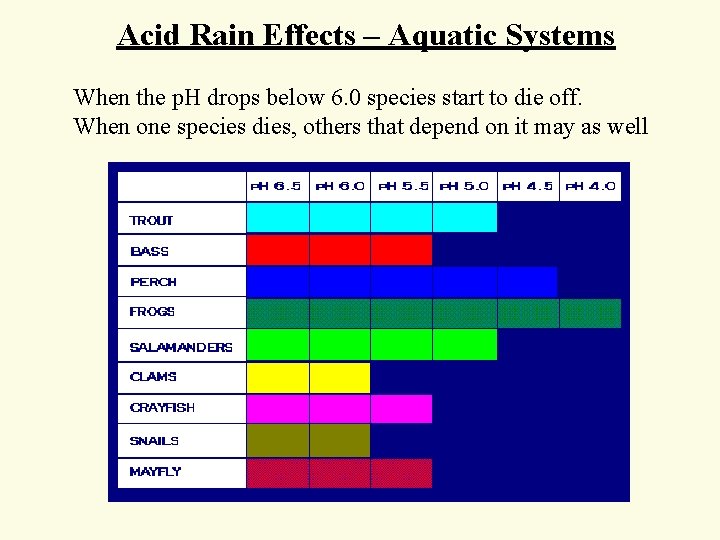 Acid Rain Effects – Aquatic Systems

When the pH drops below 6.0 species start to die off.
When one species dies, others that depend on it may as well

|  | pH 6.5 | pH 6.0 | pH 5.5 | pH 5.0 | pH 4.5 | pH 4.0 |
|---|---|---|---|---|---|---|
| TROUT |  |  |  |  |  |  |
| BASS |  |  |  |  |  |  |
| PERCH |  |  |  |  |  |  |
| FROGS |  |  |  |  |  |  |
| SALAMANDERS |  |  |  |  |  |  |
| CLAMS |  |  |  |  |  |  |
| CRAYFISH |  |  |  |  |  |  |
| SNAILS |  |  |  |  |  |  |
| MAYFLY |  |  |  |  |  |  |